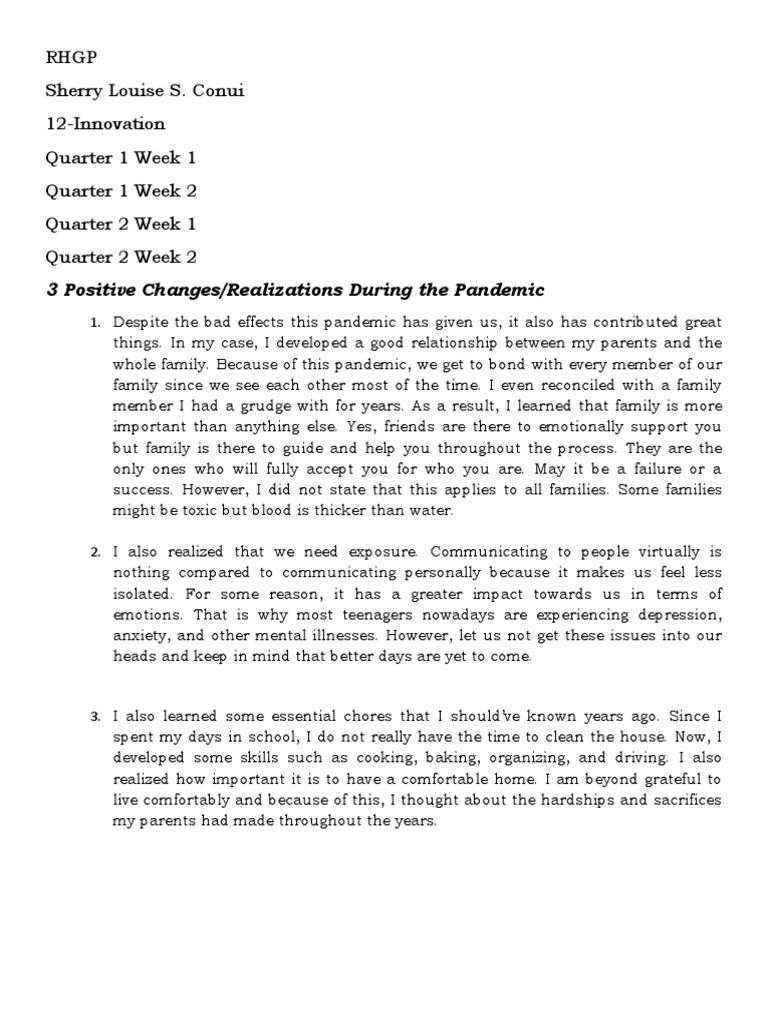 RHGP

Sherry Louise S. Conui

12-Innovation

Quarter 1 Week 1

Quarter 1 Week 2

Quarter 2 Week 1

Quarter 2 Week 2

3 Positive Changes/Realizations During the Pandemic

1. Despite the bad effects this pandemic has given us, it also has contributed great things. In my case, I developed a good relationship between my parents and the whole family. Because of this pandemic, we get to bond with every member of our family since we see each other most of the time. I even reconciled with a family member I had a grudge with for years. As a result, I learned that family is more important than anything else. Yes, friends are there to emotionally support you but family is there to guide and help you throughout the process. They are the only ones who will fully accept you for who you are. May it be a failure or a success. However, I did not state that this applies to all families. Some families might be toxic but blood is thicker than water.

2. I also realized that we need exposure. Communicating to people virtually is nothing compared to communicating personally because it makes us feel less isolated. For some reason, it has a greater impact towards us in terms of emotions. That is why most teenagers nowadays are experiencing depression, anxiety, and other mental illnesses. However, let us not get these issues into our heads and keep in mind that better days are yet to come.

3. I also learned some essential chores that I should've known years ago. Since I spent my days in school, I do not really have the time to clean the house. Now, I developed some skills such as cooking, baking, organizing, and driving. I also realized how important it is to have a comfortable home. I am beyond grateful to live comfortably and because of this, I thought about the hardships and sacrifices my parents had made throughout the years.